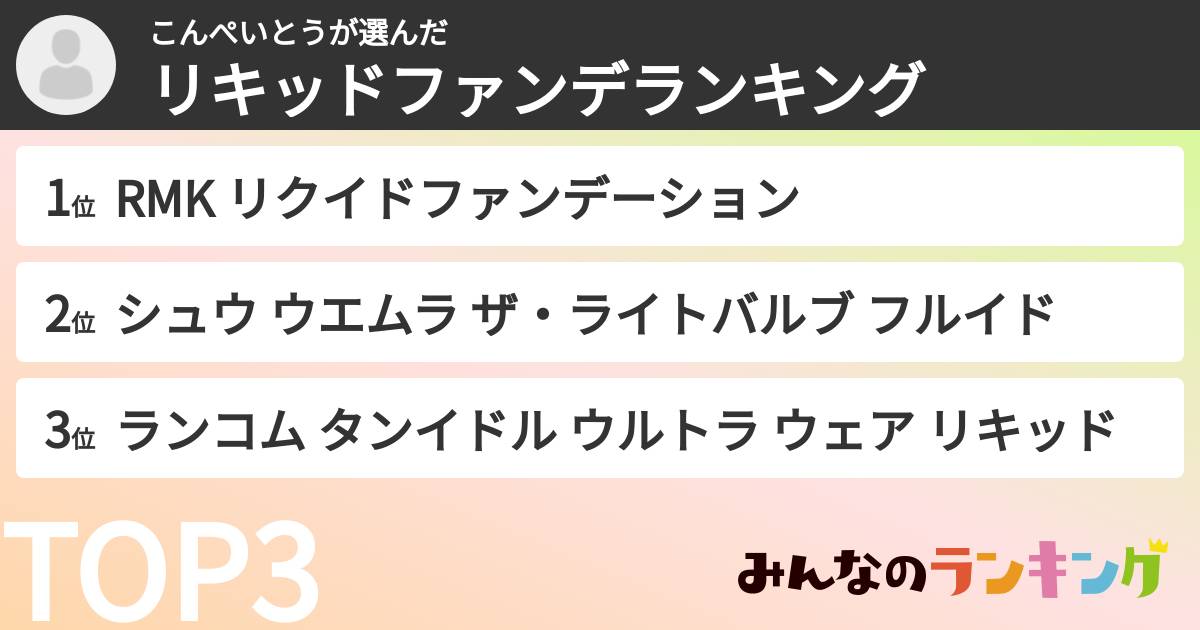 こんぺいとうが選んだ
リキッドファンデランキング

1位 RMK リクイドファンデーション

2位 シュウ ウエムラ ザ・ライトバルブ フルイド

3位 ランコム タンイドル ウルトラ ウェア リキッド

TOP3

みんなのランキング